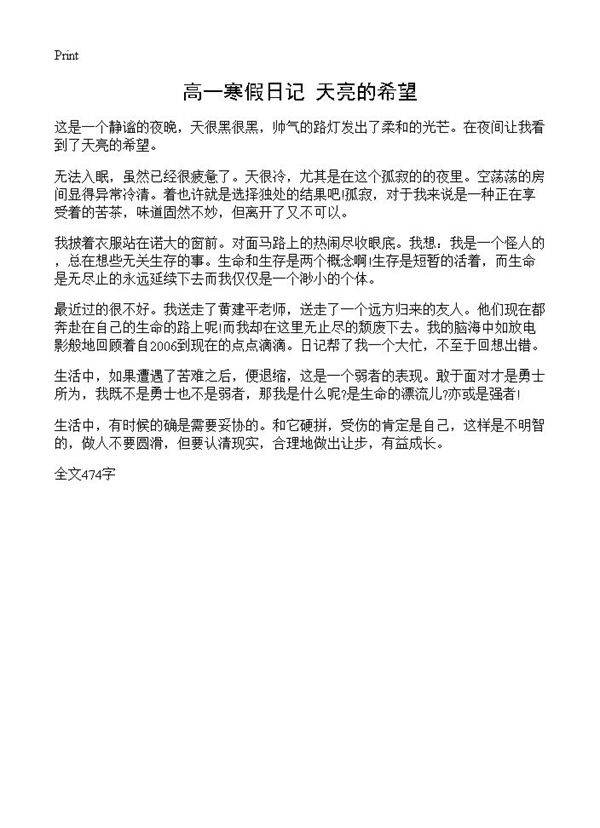 Print

高一寒假日记 天亮的希望

这是一个静谧的夜晚，天很黑很黑，帅气的路灯发出了柔和的光芒。在夜间让我看到了天亮的希望。

无法入眠，虽然已经很疲惫了。天很冷，尤其是在这个孤寂的的夜里。空荡荡的房间显得异常冷清。着也许就是选择独处的结果吧!孤寂，对于我来说是一种正在享受着的苦茶，味道固然不妙，但离开了又不可以。

我披着衣服站在诺大的窗前。对面马路上的热闹尽收眼底。我想：我是一个怪人的，总在想些无关生存的事。生命和生存是两个概念啊!生存是短暂的活着，而生命是无尽止的永远延续下去而我仅仅是一个渺小的个体。

最近过的很不好。我送走了黄建平老师，送走了一个远方归来的友人。他们现在都奔赴在自己的生命的路上呢!而我却在这里无止尽的颓废下去。我的脑海中如放电影般地回顾着自2006到现在的点点滴滴。日记帮了我一个大忙，不至于回想出错。

生活中，如果遭遇了苦难之后，便退缩，这是一个弱者的表现。敢于面对才是勇士所为，我既不是勇士也不是弱者，那我是什么呢?是生命的漂流儿?亦或是强者!

生活中，有时候的确是需要妥协的。和它硬拼，受伤的肯定是自己，这样是不明智的，做人不要圆滑，但要认清现实，合理地做出让步，有益成长。

全文474字